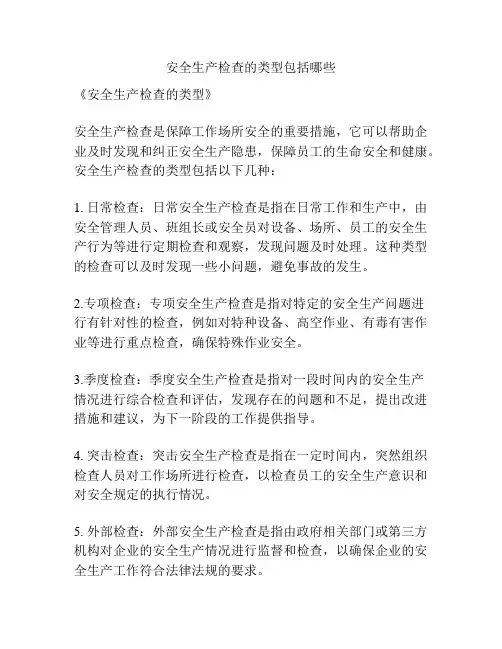 安全生产检查的类型包括哪些

《安全生产检查的类型》

安全生产检查是保障工作场所安全的重要措施，它可以帮助企业及时发现和纠正安全生产隐患，保障员工的生命安全和健康。安全生产检查的类型包括以下几种：

1. 日常检查：日常安全生产检查是指在日常工作和生产中，由安全管理人员、班组长或安全员对设备、场所、员工的安全生产行为等进行定期检查和观察，发现问题及时处理。这种类型的检查可以及时发现一些小问题，避免事故的发生。

2.专项检查：专项安全生产检查是指对特定的安全生产问题进行有针对性的检查，例如对特种设备、高空作业、有毒有害作业等进行重点检查，确保特殊作业安全。

3.季度检查：季度安全生产检查是指对一段时间内的安全生产情况进行综合检查和评估，发现存在的问题和不足，提出改进措施和建议，为下一阶段的工作提供指导。

4. 突击检查：突击安全生产检查是指在一定时间内，突然组织检查人员对工作场所进行检查，以检查员工的安全生产意识和对安全规定的执行情况。

5. 外部检查：外部安全生产检查是指由政府相关部门或第三方机构对企业的安全生产情况进行监督和检查，以确保企业的安全生产工作符合法律法规的要求。